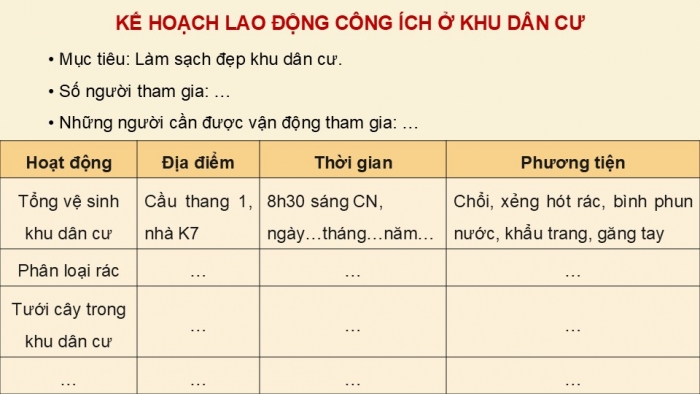 KẾ HOẠCH LAO ĐỘNG CÔNG ÍCH Ở KHU DÂN CƯ

• Mục tiêu: Làm sạch đẹp khu dân cư.

• Số người tham gia: …

• Những người cần được vận động tham gia: …

| Hoạt động | Địa điểm | Thời gian | Phương tiện |
|---|---|---|---|
| Tổng vệ sinh khu dân cư | Cầu thang 1, nhà K7 | 8h30 sáng CN, ngày…tháng…năm… | Chổi, xẻng hót rác, bình phun nước, khẩu trang, găng tay |
| Phân loại rác | … | … | … |
| Tưới cây trong khu dân cư | … | … | … |
| … | … | … | … |